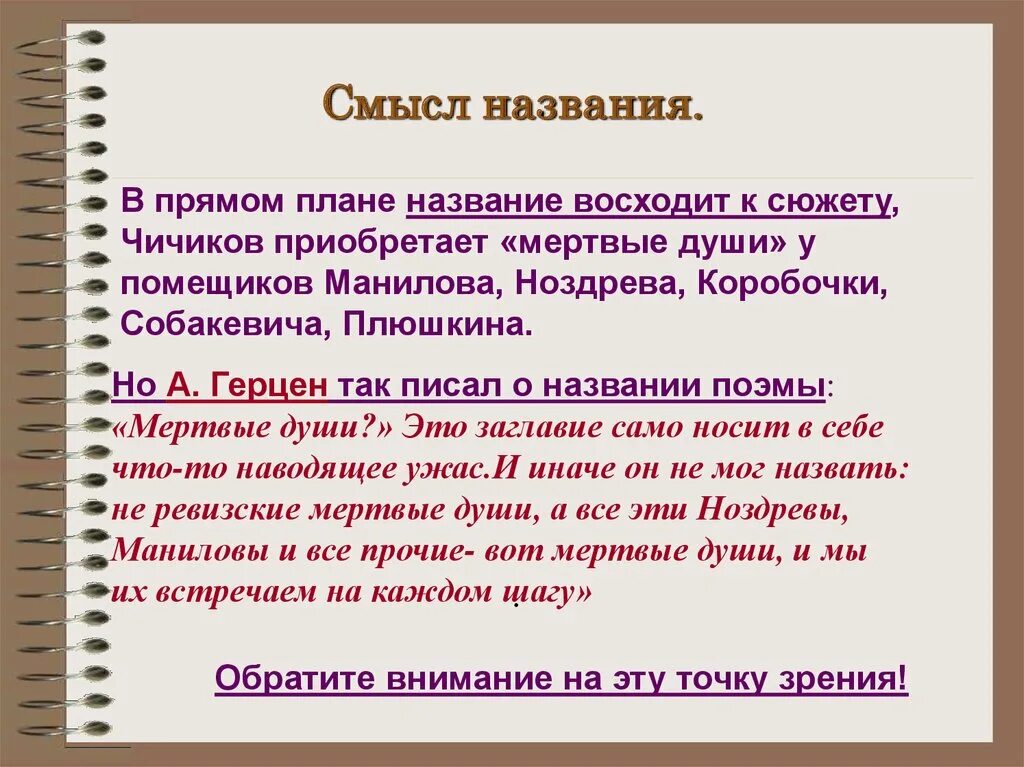 Смысл названия.

В прямом плане название восходит к сюжету, Чичиков приобретает «мертвые души» у помещиков Манилова, Ноздрева, Коробочки, Собакевича, Плюшкина.

Но А. Герцен так писал о названии поэмы: «Мертвые души?» Это заглавие само носит в себе что-то наводящее ужас.И иначе он не мог назвать: не ревизские мертвые души, а все эти Ноздревы, Маниловы и все прочие- вот мертвые души, и мы их встречаем на каждом шагу»

Обратите внимание на эту точку зрения!